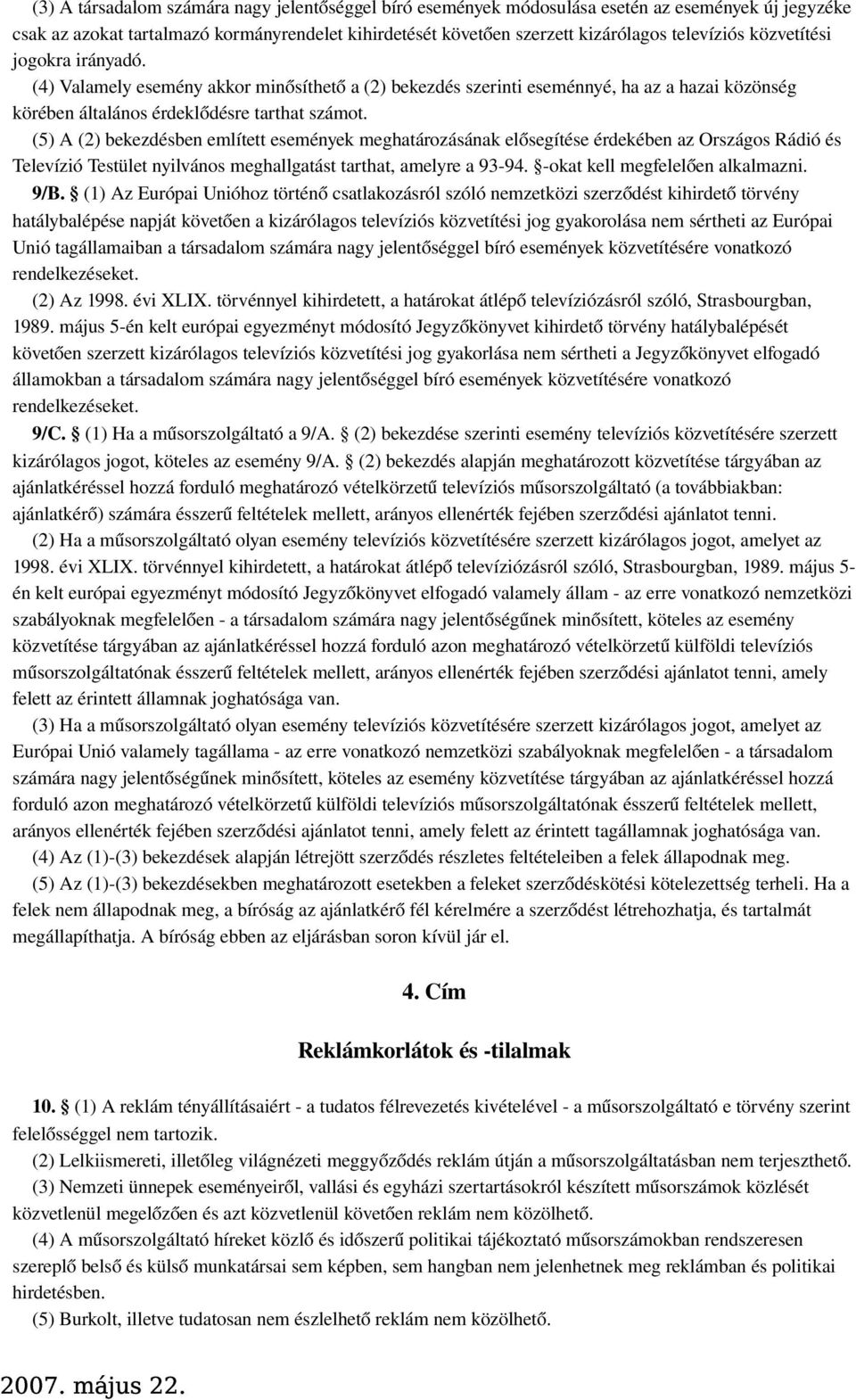 (3) A társadalom számára nagy jelentőséggel bíró események módosulása esetén az események új jegyzéke csak az azokat tartalmazó kormányrendelet kihirdetését követően szerzett kizárólagos televíziós közvetítési jogokra irányadó.

(4) Valamely esemény akkor minősíthető a (2) bekezdés szerinti eseménnyé, ha az a hazai közönség körében általános érdeklődésre tarthat számot.

(5) A (2) bekezdésben említett események meghatározásának elősegítése érdekében az Országos Rádió és Televízió Testület nyilvános meghallgatást tarthat, amelyre a 93-94. §-okat kell megfelelően alkalmazni.

9/B. § (1) Az Európai Unióhoz történő csatlakozásról szóló nemzetközi szerződést kihirdető törvény hatálybalépése napját követően a kizárólagos televíziós közvetítési jog gyakorolása nem sértheti az Európai Unió tagállamaiban a társadalom számára nagy jelentőséggel bíró események közvetítésére vonatkozó rendelkezéseket.

(2) Az 1998. évi XLIX. törvénnyel kihirdetett, a határokat átlépő televíziózásról szóló, Strasbourgban, 1989. május 5-én kelt európai egyezményt módosító Jegyzőkönyvet kihirdető törvény hatálybalépését követően szerzett kizárólagos televíziós közvetítési jog gyakorlása nem sértheti a Jegyzőkönyvet elfogadó államokban a társadalom számára nagy jelentőséggel bíró események közvetítésére vonatkozó rendelkezéseket.

9/C. § (1) Ha a műsorszolgáltató a 9/A. § (2) bekezdése szerinti esemény televíziós közvetítésére szerzett kizárólagos jogot, köteles az esemény 9/A. § (2) bekezdés alapján meghatározott közvetítése tárgyában az ajánlatkéréssel hozzá forduló meghatározó vételkörzetű televíziós műsorszolgáltató (a továbbiakban: ajánlatkérő) számára ésszerű feltételek mellett, arányos ellenérték fejében szerződési ajánlatot tenni.

(2) Ha a műsorszolgáltató olyan esemény televíziós közvetítésére szerzett kizárólagos jogot, amelyet az 1998. évi XLIX. törvénnyel kihirdetett, a határokat átlépő televíziózásról szóló, Strasbourgban, 1989. május 5-én kelt európai egyezményt módosító Jegyzőkönyvet elfogadó valamely állam - az erre vonatkozó nemzetközi szabályoknak megfelelően - a társadalom számára nagy jelentőségűnek minősített, köteles az esemény közvetítése tárgyában az ajánlatkéréssel hozzá forduló azon meghatározó vételkörzetű külföldi televíziós műsorszolgáltatónak ésszerű feltételek mellett, arányos ellenérték fejében szerződési ajánlatot tenni, amely felett az érintett államnak joghatósága van.

(3) Ha a műsorszolgáltató olyan esemény televíziós közvetítésére szerzett kizárólagos jogot, amelyet az Európai Unió valamely tagállama - az erre vonatkozó nemzetközi szabályoknak megfelelően - a társadalom számára nagy jelentőségűnek minősített, köteles az esemény közvetítése tárgyában az ajánlatkéréssel hozzá forduló azon meghatározó vételkörzetű külföldi televíziós műsorszolgáltatónak ésszerű feltételek mellett, arányos ellenérték fejében szerződési ajánlatot tenni, amely felett az érintett tagállamnak joghatósága van.

(4) Az (1)-(3) bekezdések alapján létrejött szerződés részletes feltételeiben a felek állapodnak meg.

(5) Az (1)-(3) bekezdésekben meghatározott esetekben a feleket szerződéskötési kötelezettség terheli. Ha a felek nem állapodnak meg, a bíróság az ajánlatkérő fél kérelmére a szerződést létrehozhatja, és tartalmát megállapíthatja. A bíróság ebben az eljárásban soron kívül jár el.

4. Cím

Reklámkorlátok és -tilalmak

10. § (1) A reklám tényállításaiért - a tudatos félrevezetés kivételével - a műsorszolgáltató e törvény szerint felelősséggel nem tartozik.

(2) Lelkiismereti, illetőleg világnézeti meggyőződés reklám útján a műsorszolgáltatásban nem terjeszthető.

(3) Nemzeti ünnepek eseményeiről, vallási és egyházi szertartásokról készített műsorszámok közlését közvetlenül megelőzően és azt közvetlenül követően reklám nem közölhető.

(4) A műsorszolgáltató híreket közlő és időszerű politikai tájékoztató műsorszámokban rendszeresen szereplő belső és külső munkatársai sem képben, sem hangban nem jelenhetnek meg reklámban és politikai hirdetésben.

(5) Burkolt, illetve tudatosan nem észlelhető reklám nem közölhető.

2007. május 22.